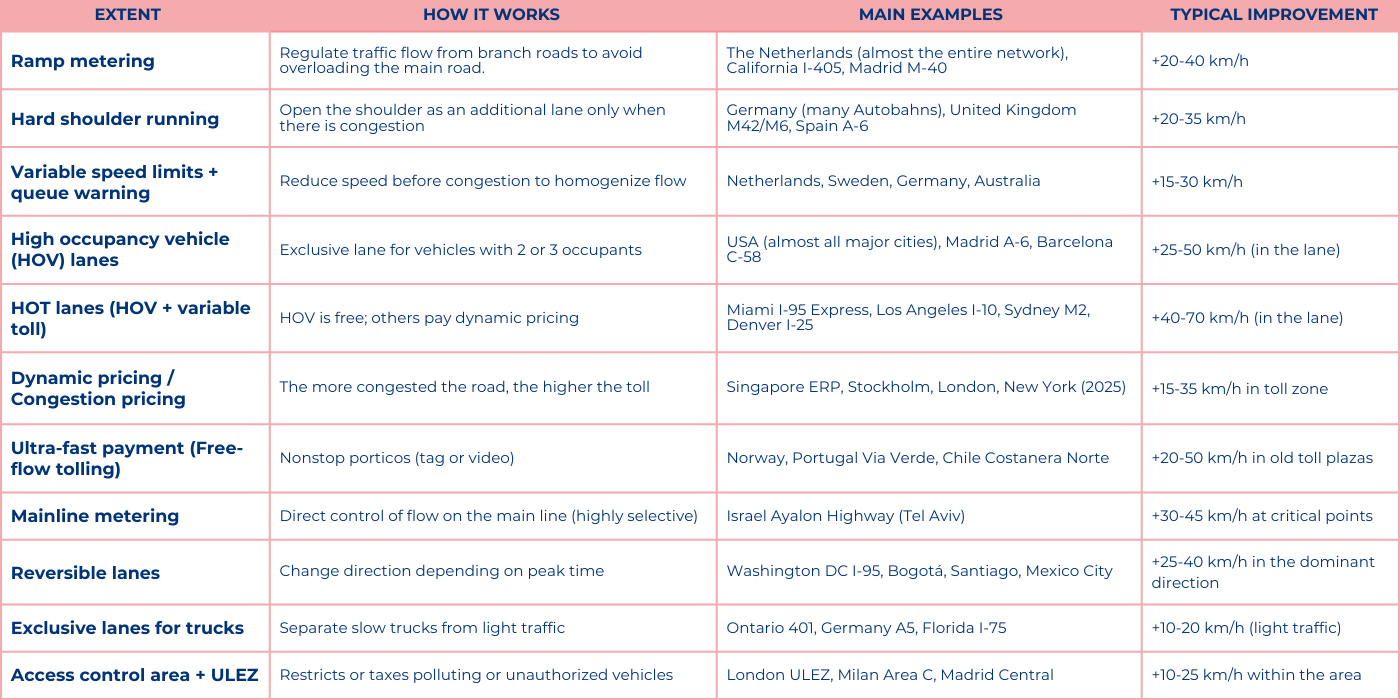 | EXTENT | HOW IT WORKS | MAIN EXAMPLES | TYPICAL IMPROVEMENT |
|---|---|---|---|
| Ramp metering | Regulate traffic flow from branch roads to avoid overloading the main road. | The Netherlands (almost the entire network), California I-405, Madrid M-40 | +20-40 km/h |
| Hard shoulder running | Open the shoulder as an additional lane only when there is congestion | Germany (many Autobahns), United Kingdom M42/M6, Spain A-6 | +20-35 km/h |
| Variable speed limits + queue warning | Reduce speed before congestion to homogenize flow | Netherlands, Sweden, Germany, Australia | +15-30 km/h |
| High occupancy vehicle (HOV) lanes | Exclusive lane for vehicles with 2 or 3 occupants | USA (almost all major cities), Madrid A-6, Barcelona C-58 | +25-50 km/h (in the lane) |
| HOT lanes (HOV + variable toll) | HOV is free; others pay dynamic pricing | Miami I-95 Express, Los Angeles I-10, Sydney M2, Denver I-25 | +40-70 km/h (in the lane) |
| Dynamic pricing / Congestion pricing | The more congested the road, the higher the toll | Singapore ERP, Stockholm, London, New York (2025) | +15-35 km/h in toll zone |
| Ultra-fast payment (Free-flow tolling) | Nonstop porticos (tag or video) | Norway, Portugal Via Verde, Chile Costanera Norte | +20-50 km/h in old toll plazas |
| Mainline metering | Direct control of flow on the main line (highly selective) | Israel Ayalon Highway (Tel Aviv) | +30-45 km/h at critical points |
| Reversible lanes | Change direction depending on peak time | Washington DC I-95, Bogotá, Santiago, Mexico City | +25-40 km/h in the dominant direction |
| Exclusive lanes for trucks | Separate slow trucks from light traffic | Ontario 401, Germany A5, Florida I-75 | +10-20 km/h (light traffic) |
| Access control area + ULEZ | Restricts or taxes polluting or unauthorized vehicles | London ULEZ, Milan Area C, Madrid Central | +10-25 km/h within the area |